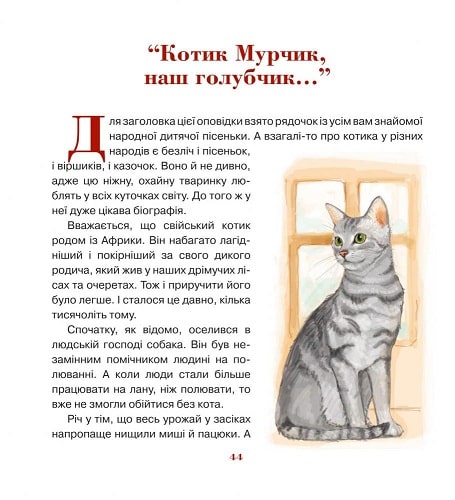 “Котик Мурчик, наш голубчик...”

Для заголовка цієї оповідки взято рядочок із усім вам знайомої народної дитячої пісеньки. А взагалі-то про котика у різних народів є безліч і пісеньок, і віршиків, і казочок. Воно й не дивно, адже цю ніжну, охайну тваринку люблять у всіх куточках світу. До того ж у неї дуже цікава біографія.

Вважається, що свійський котик родом із Африки. Він набагато лагідніший і покірніший за свого дикого родича, який жив у наших дрімучих лісах та очеретах. Тож і приручити його було легше. І сталося це давно, кілька тисячоліть тому.

Спочатку, як відомо, оселився в людській господі собака. Він був незамінним помічником людині на полюванні. А коли люди стали більше працювати на лану, ніж полювати, то вже не змогли обійтися без кота.

Річ у тім, що весь урожай у засіках напропаще нищили миші й пацюки. А

44